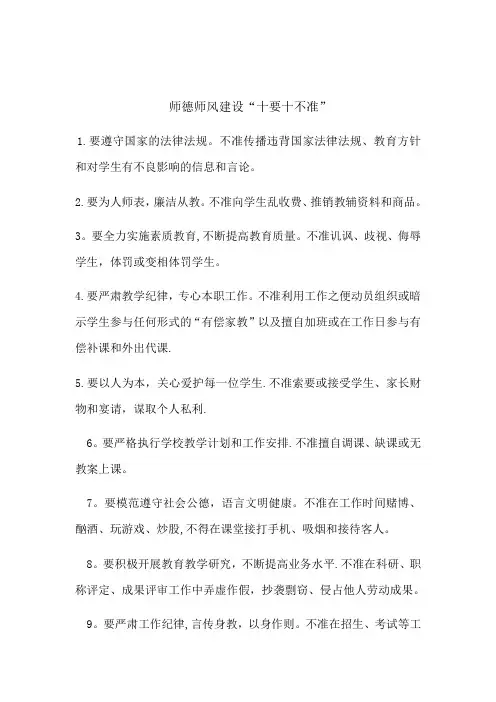 师德师风建设“十要十不准”

1.要遵守国家的法律法规。不准传播违背国家法律法规、教育方针和对学生有不良影响的信息和言论。

2.要为人师表，廉洁从教。不准向学生乱收费、推销教辅资料和商品。

3。要全力实施素质教育,不断提高教育质量。不准讥讽、歧视、侮辱学生，体罚或变相体罚学生。

4.要严肃教学纪律，专心本职工作。不准利用工作之便动员组织或暗示学生参与任何形式的“有偿家教”以及擅自加班或在工作日参与有偿补课和外出代课.

5.要以人为本，关心爱护每一位学生.不准索要或接受学生、家长财物和宴请，谋取个人私利.

6。要严格执行学校教学计划和工作安排.不准擅自调课、缺课或无教案上课。

7。要模范遵守社会公德，语言文明健康。不准在工作时间赌博、酗酒、玩游戏、炒股,不得在课堂接打手机、吸烟和接待客人。

8。要积极开展教育教学研究，不断提高业务水平.不准在科研、职称评定、成果评审工作中弄虚作假，抄袭剽窃、侵占他人劳动成果。

9。要严肃工作纪律,言传身教，以身作则。不准在招生、考试等工